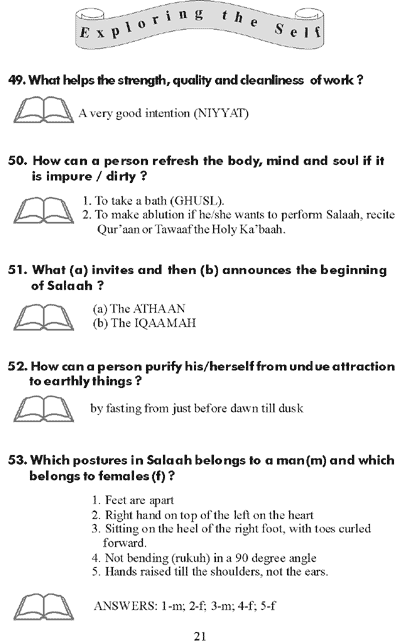 Exploring the Self

49. What helps the strength, quality and cleanliness of work ?

A very good intention (NIYYAT)

50. How can a person refresh the body, mind and soul if it is impure / dirty ?

1. To take a bath (GHUSL).
2. To make ablution if he/she wants to perform Salaah, recite Qur'aan or Tawaaf the Holy Ka'baah.

51. What (a) invites and then (b) announces the beginning of Salaah ?

(a) The ATHAAN
(b) The IQAAMAH

52. How can a person purify his/herself from undue attraction to earthly things ?

by fasting from just before dawn till dusk

53. Which postures in Salaah belongs to a man(m) and which belongs to females (f) ?

1. Feet are apart
2. Right hand on top of the left on the heart
3. Sitting on the heel of the right foot, with toes curled forward.
4. Not bending (rukuh) in a 90 degree angle
5. Hands raised till the shoulders, not the ears.

ANSWERS: 1-m; 2-f; 3-m; 4-f; 5-f

21